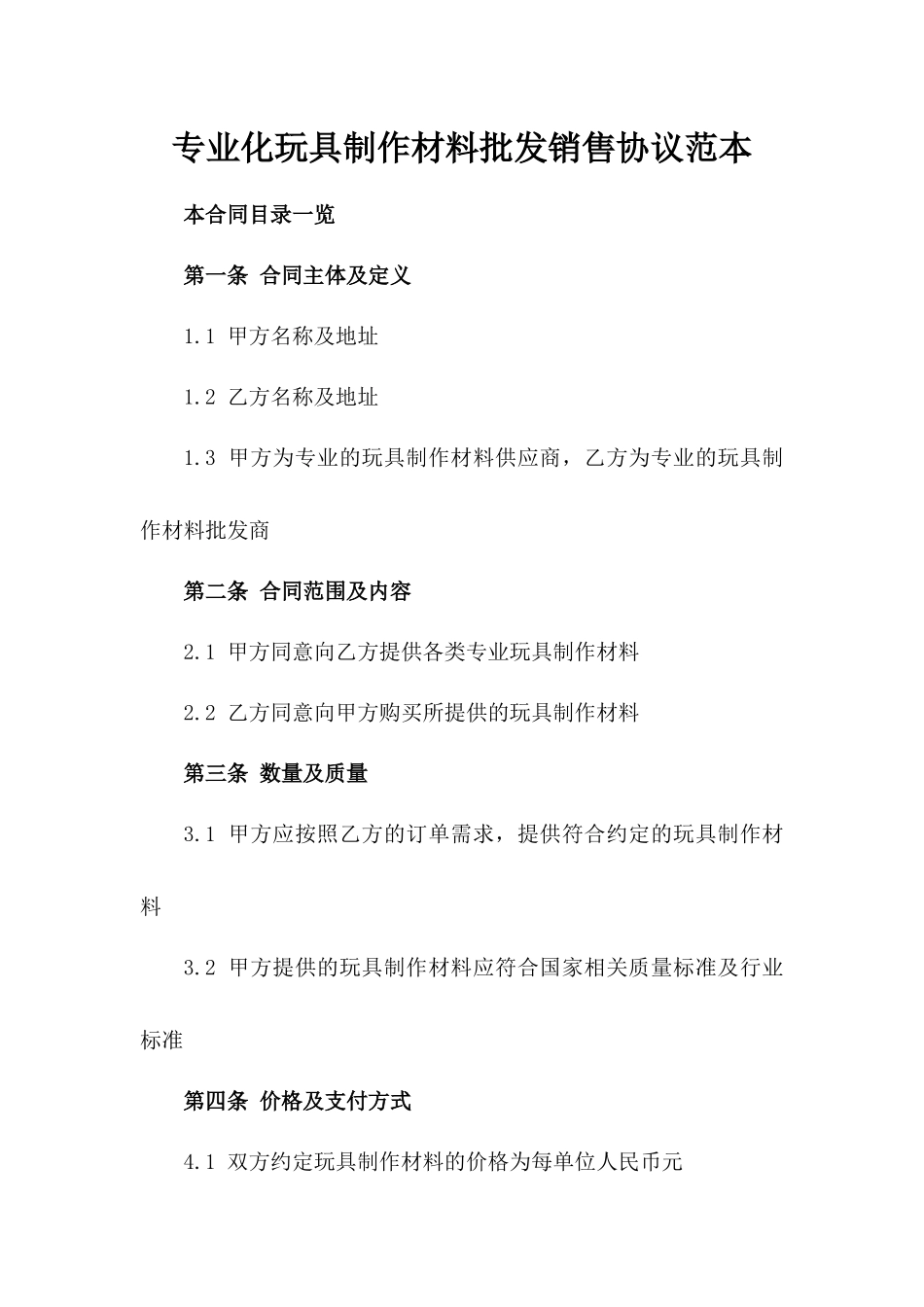 专业化玩具制作材料批发销售协议范本

本合同目录一览

第一条 合同主体及定义

1.1 甲方名称及地址

1.2 乙方名称及地址

1.3 甲方为专业的玩具制作材料供应商，乙方为专业的玩具制作材料批发商

第二条 合同范围及内容

2.1 甲方同意向乙方提供各类专业玩具制作材料

2.2 乙方同意向甲方购买所提供的玩具制作材料

第三条 数量及质量

3.1 甲方应按照乙方的订单需求，提供符合约定的玩具制作材料

3.2 甲方提供的玩具制作材料应符合国家相关质量标准及行业标准

第四条 价格及支付方式

4.1 双方约定玩具制作材料的价格为每单位人民币元